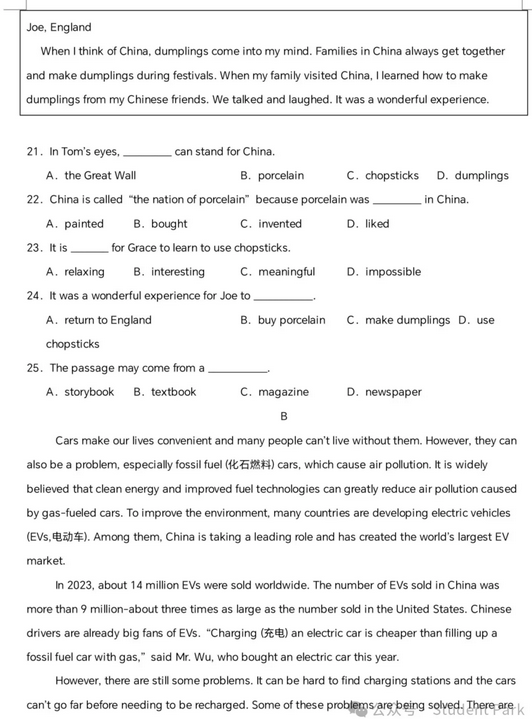 Joe, England

When I think of China, dumplings come into my mind. Families in China always get together and make dumplings during festivals. When my family visited China, I learned how to make dumplings from my Chinese friends. We talked and laughed. It was a wonderful experience.

21. In Tom's eyes, ________ can stand for China.

A. the Great Wall B. porcelain C. chopsticks D. dumplings

22. China is called "the nation of porcelain" because porcelain was ________ in China.

A. painted B. bought C. invented D. liked

23. It is ______ for Grace to learn to use chopsticks.

A. relaxing B. interesting C. meaningful D. impossible

24. It was a wonderful experience for Joe to __________.

A. return to England B. buy porcelain C. make dumplings D. use chopsticks

25. The passage may come from a __________.

A. storybook B. textbook C. magazine D. newspaper

B

Cars make our lives convenient and many people can't live without them. However, they can also be a problem, especially fossil fuel (化石燃料) cars, which cause air pollution. It is widely believed that clean energy and improved fuel technologies can greatly reduce air pollution caused by gas-fueled cars. To improve the environment, many countries are developing electric vehicles (EVs,电动车). Among them, China is taking a leading role and has created the world's largest EV market.

In 2023, about 14 million EVs were sold worldwide. The number of EVs sold in China was more than 9 million-about three times as large as the number sold in the United States. Chinese drivers are already big fans of EVs. "Charging (充电) an electric car is cheaper than filling up a fossil fuel car with gas," said Mr. Wu, who bought an electric car this year.

However, there are still some problems. It can be hard to find charging stations and the cars can't go far before needing to be recharged. Some of these problems are being solved. There are

公众号 · Student Park